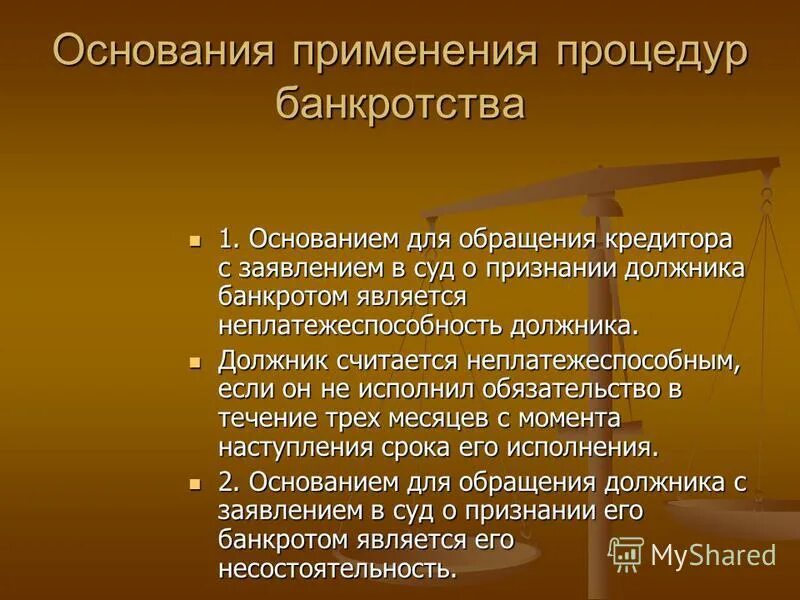 Основания применения процедур банкротства

1. Основанием для обращения кредитора с заявлением в суд о признании должника банкротом является неплатежеспособность должника.

Должник считается неплатежеспособным, если он не исполнил обязательство в течение трех месяцев с момента наступления срока его исполнения.

2. Основанием для обращения должника с заявлением в суд о признании его банкротом является его несостоятельность.

MyShared